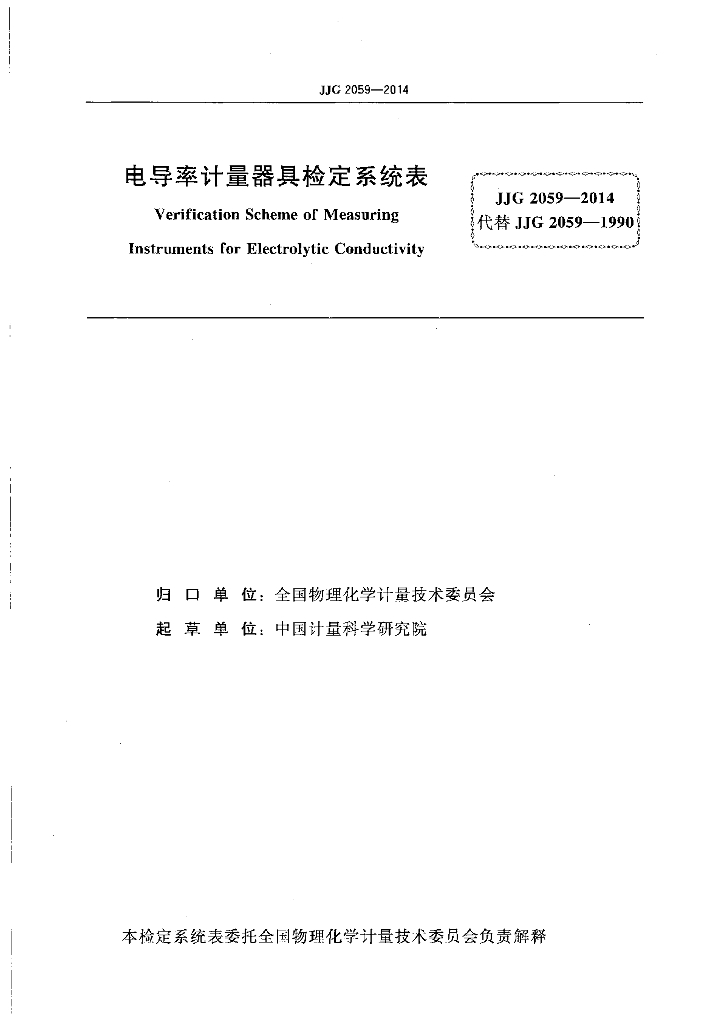 JJG 2059—2014

电导率计量器具检定系统表

Verification Scheme of Measuring Instruments for Electrolytic Conductivity

JJG 2059—2014
代替 JJG 2059—1990

归 口 单 位：全国物理化学计量技术委员会
起 草 单 位：中国计量科学研究院

本检定系统表委托全国物理化学计量技术委员会负责解释